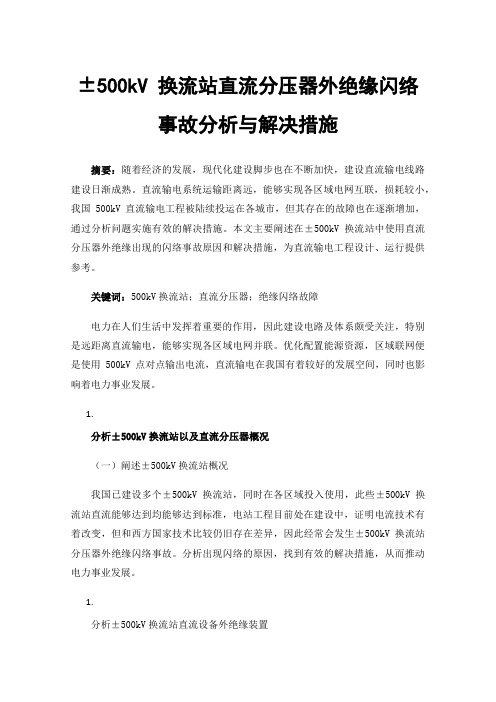 ±500kV 换流站直流分压器外绝缘闪络事故分析与解决措施

摘要：随着经济的发展，现代化建设脚步也在不断加快，建设直流输电线路建设日渐成熟。直流输电系统运输距离远，能够实现各区域电网互联，损耗较小，我国 500kV 直流输电工程被陆续投运在各城市，但其存在的故障也在逐渐增加，通过分析问题实施有效的解决措施。本文主要阐述在±500kV 换流站中使用直流分压器外绝缘出现的闪络事故原因和解决措施，为直流输电工程设计、运行提供参考。

关键词：500kV 换流站；直流分压器；绝缘闪络故障

电力在人们生活中发挥着重要的作用，因此建设电路及体系颇受关注，特别是远距离直流输电，能够实现各区域电网并联。优化配置能源资源，区域联网便是使用 500kV 点对点输出电流，直流输电在我国有着较好的发展空间，同时也影响着电力事业发展。

1.

分析±500kV 换流站以及直流分压器概况

（一）阐述±500kV 换流站概况

我国已建设多个±500kV 换流站，同时在各区域投入使用，此些±500kV 换流站直流能够达到均能够达到标准，电站工程目前处在建设中，证明电流技术有着改变，但和西方国家技术比较仍旧存在差异，因此经常会发生±500kV 换流站分压器外绝缘闪络事故。分析出现闪络的原因，找到有效的解决措施，从而推动电力事业发展。

1.

分析±500kV 换流站直流设备外绝缘装置